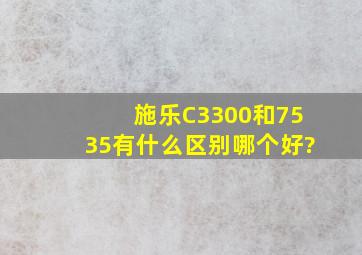 施乐C3300和7535有什么区别哪个好?